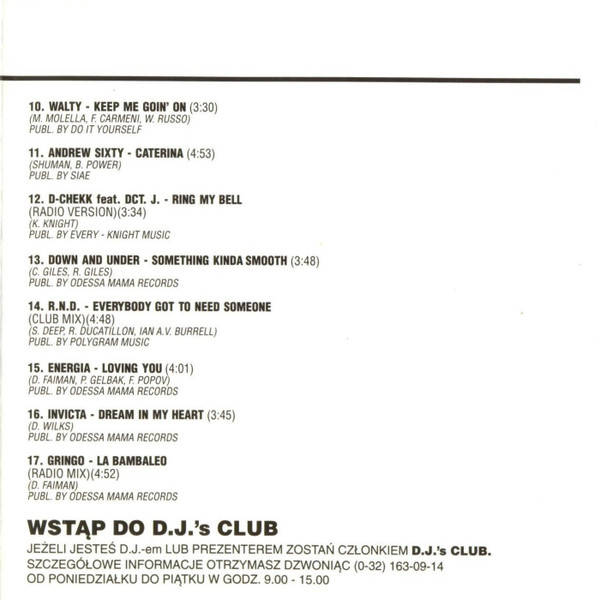 10. WALTY - KEEP ME GOIN' ON (3:30)
(M. MOLELLA, F. CARMENI, W. RUSSO)
PUBL. BY DO IT YOURSELF

11. ANDREW SIXTY - CATERINA (4:53)
(SHUMAN, B. POWER)
PUBL. BY SIAE

12. D-CHEKK feat. DCT. J. - RING MY BELL
(RADIO VERSION)(3:34)
(K. KNIGHT)
PUBL. BY EVERY - KNIGHT MUSIC

13. DOWN AND UNDER - SOMETHING KINDA SMOOTH (3:48)
(C. GILES, R. GILES)
PUBL. BY ODESSA MAMA RECORDS

14. R.N.D. - EVERYBODY GOT TO NEED SOMEONE
(CLUB MIX)(4:48)
(S. DEEP, R. DUCATILLON, IAN A.V. BURRELL)
PUBL. BY POLYGRAM MUSIC

15. ENERGIA - LOVING YOU (4:01)
(D. FAIMAN, P. GELBAK, F. POPOV)
PUBL. BY ODESSA MAMA RECORDS

16. INVICTA - DREAM IN MY HEART (3:45)
(D. WILKS)
PUBL. BY ODESSA MAMA RECORDS

17. GRINGO - LA BAMBALEO
(RADIO MIX)(4:52)
(D. FAIMAN)
PUBL. BY ODESSA MAMA RECORDS

WSTĄP DO D.J.'s CLUB

JEŻELI JESTEŚ D.J.-em LUB PREZENTEREM ZOSTAŃ CZŁONKIEM D.J.'s CLUB.
SZCZEGÓŁOWE INFORMACJE OTRZYMASZ DZWONIĄC (0-32) 163-09-14
OD PONIEDZIAŁKU DO PIĄTKU W GODZ. 9.00 - 15.00